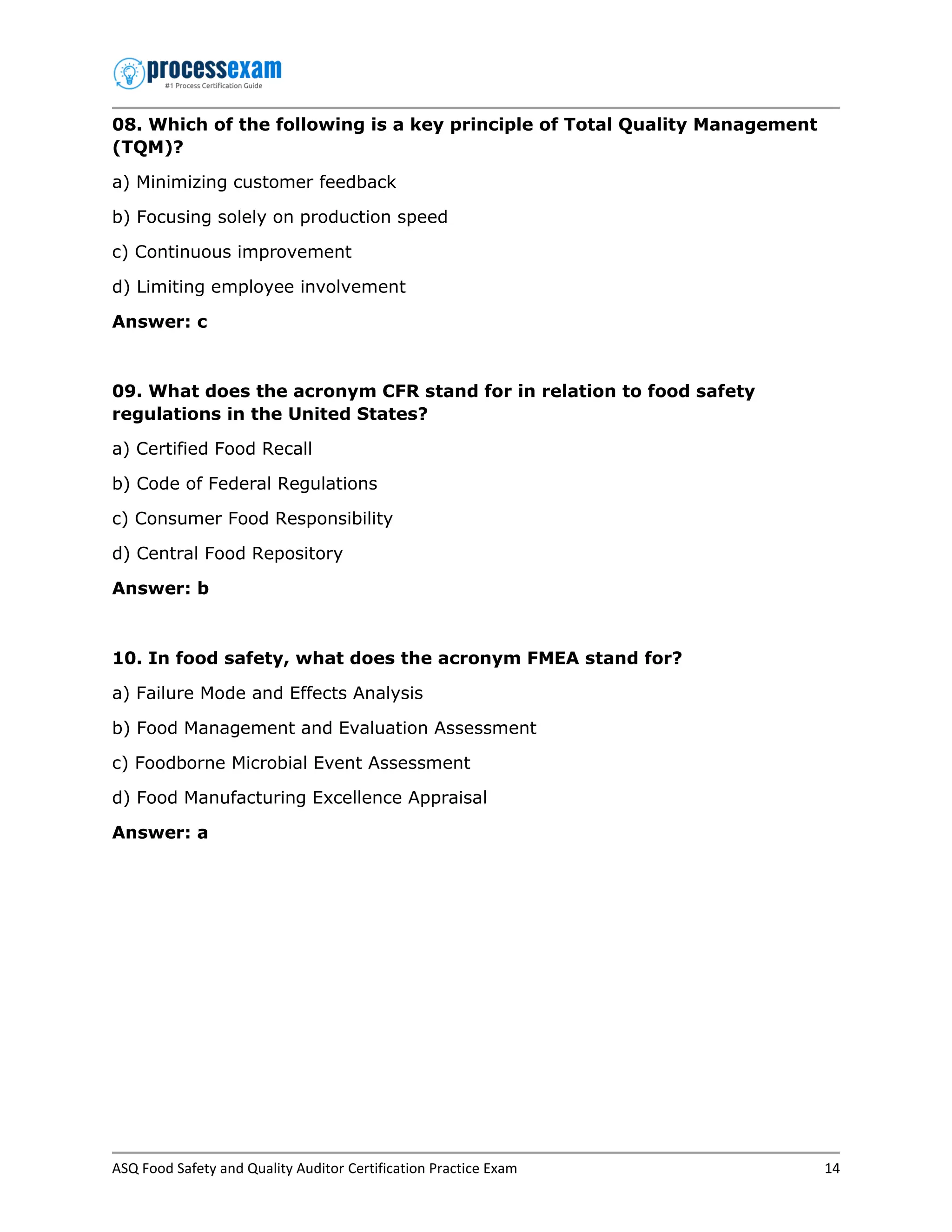 processexam
#1 Process Certification Guide

08. Which of the following is a key principle of Total Quality Management (TQM)?

a) Minimizing customer feedback

b) Focusing solely on production speed

c) Continuous improvement

d) Limiting employee involvement

Answer: c

09. What does the acronym CFR stand for in relation to food safety regulations in the United States?

a) Certified Food Recall

b) Code of Federal Regulations

c) Consumer Food Responsibility

d) Central Food Repository

Answer: b

10. In food safety, what does the acronym FMEA stand for?

a) Failure Mode and Effects Analysis

b) Food Management and Evaluation Assessment

c) Foodborne Microbial Event Assessment

d) Food Manufacturing Excellence Appraisal

Answer: a

ASQ Food Safety and Quality Auditor Certification Practice Exam 14